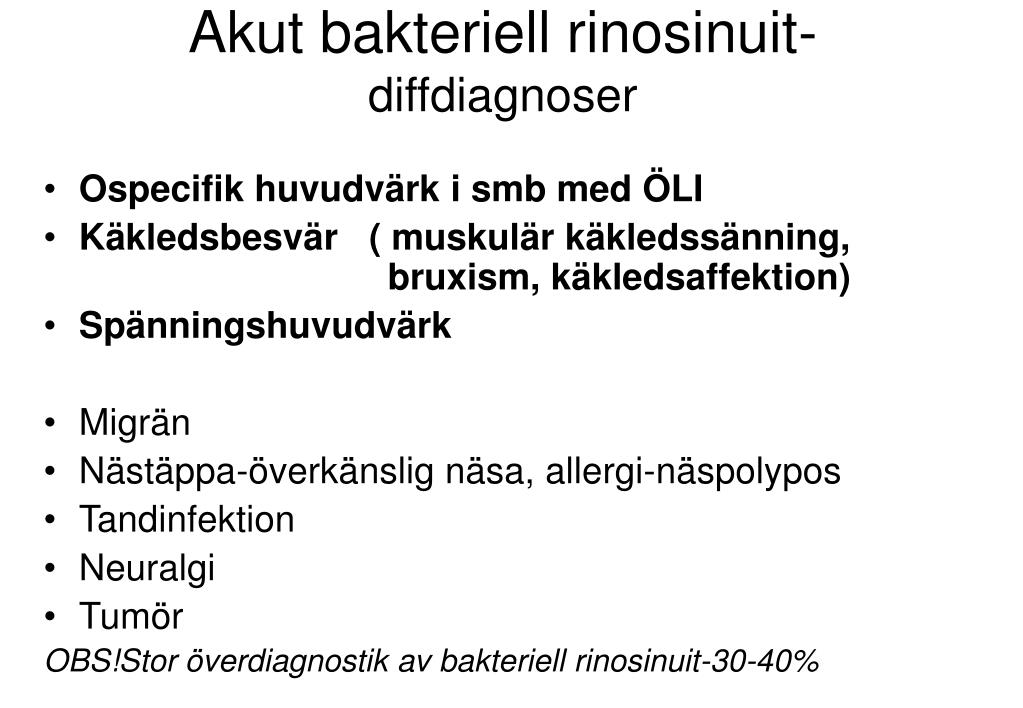 Akut bakteriell rinosinuit-
diffdiagnoser

• Ospecifik huvudvärk i smb med ÖLI
• Käkledsbesvär ( muskulär käkledssänning, bruxism, käkledsaffektion)
• Spänningshuvudvärk

• Migrän
• Nästäppa-överkänslig näsa, allergi-näspolypos
• Tandinfektion
• Neuralgi
• Tumör

OBS!Stor överdiagnostik av bakteriell rinosinuit-30-40%